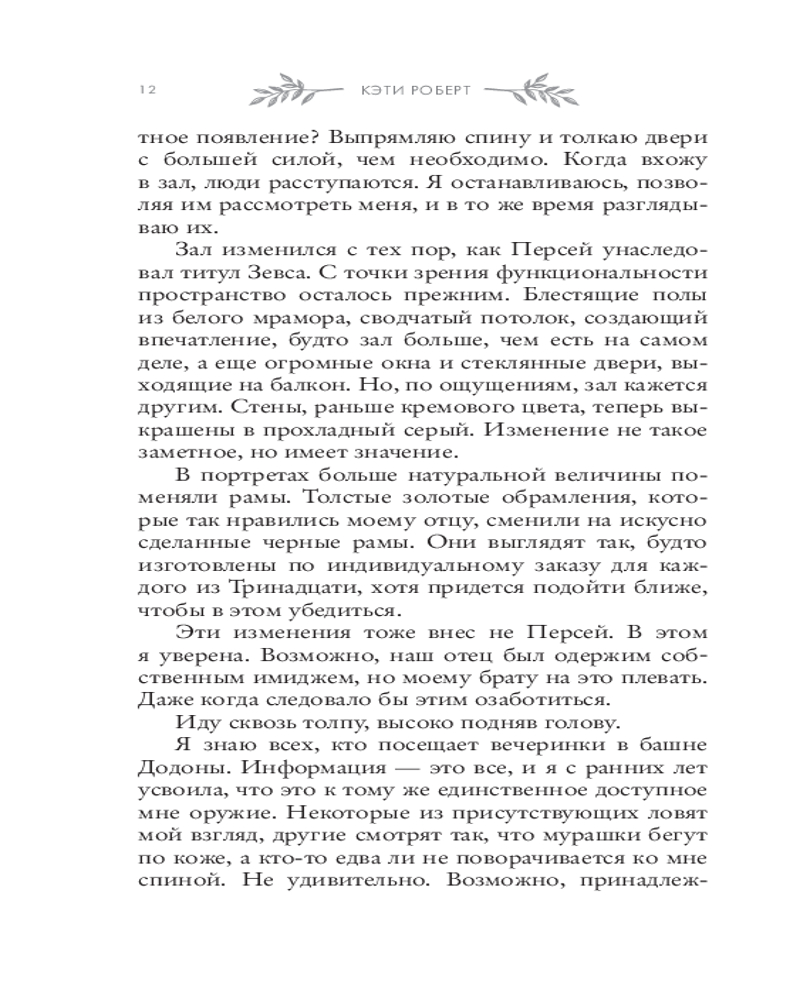 12 КЭТИ РОБЕРТ

тное появление? Выпрямляю спину и толкаю двери с большей силой, чем необходимо. Когда вхожу в зал, люди расступаются. Я останавливаюсь, позволяя им рассмотреть меня, и в то же время разглядываю их.

Зал изменился с тех пор, как Персей унаследовал титул Зевса. С точки зрения функциональности пространство осталось прежним. Блестящие полы из белого мрамора, сводчатый потолок, создающий впечатление, будто зал больше, чем есть на самом деле, а еще огромные окна и стеклянные двери, выходящие на балкон. Но, по ощущениям, зал кажется другим. Стены, раньше кремового цвета, теперь выкрашены в прохладный серый. Изменение не такое заметное, но имеет значение.

В портретах больше натуральной величины поменяли рамы. Толстые золотые обрамления, которые так нравились моему отцу, сменили на искусно сделанные черные рамы. Они выглядят так, будто изготовлены по индивидуальному заказу для каждого из Тринадцати, хотя придется подойти ближе, чтобы в этом убедиться.

Эти изменения тоже внес не Персей. В этом я уверена. Возможно, наш отец был одержим собственным имиджем, но моему брату на это плевать. Даже когда следовало бы этим озаботиться.

Иду сквозь толпу, высоко подняв голову.

Я знаю всех, кто посещает вечеринки в башне Додоны. Информация — это все, и я с ранних лет усвоила, что это к тому же единственное доступное мне оружие. Некоторые из присутствующих ловят мой взгляд, другие смотрят так, что мурашки бегут по коже, а кто-то едва ли не поворачивается ко мне спиной. Не удивительно. Возможно, принадлеж-